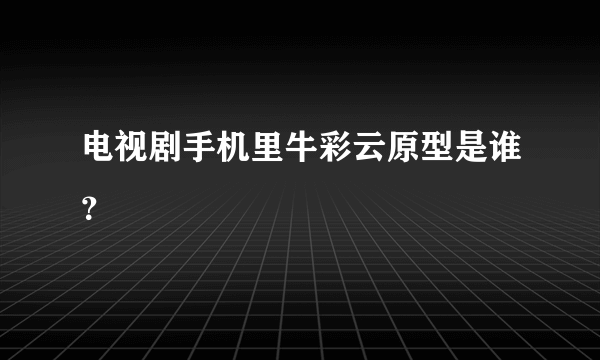 电视剧手机里牛彩云原型是谁?